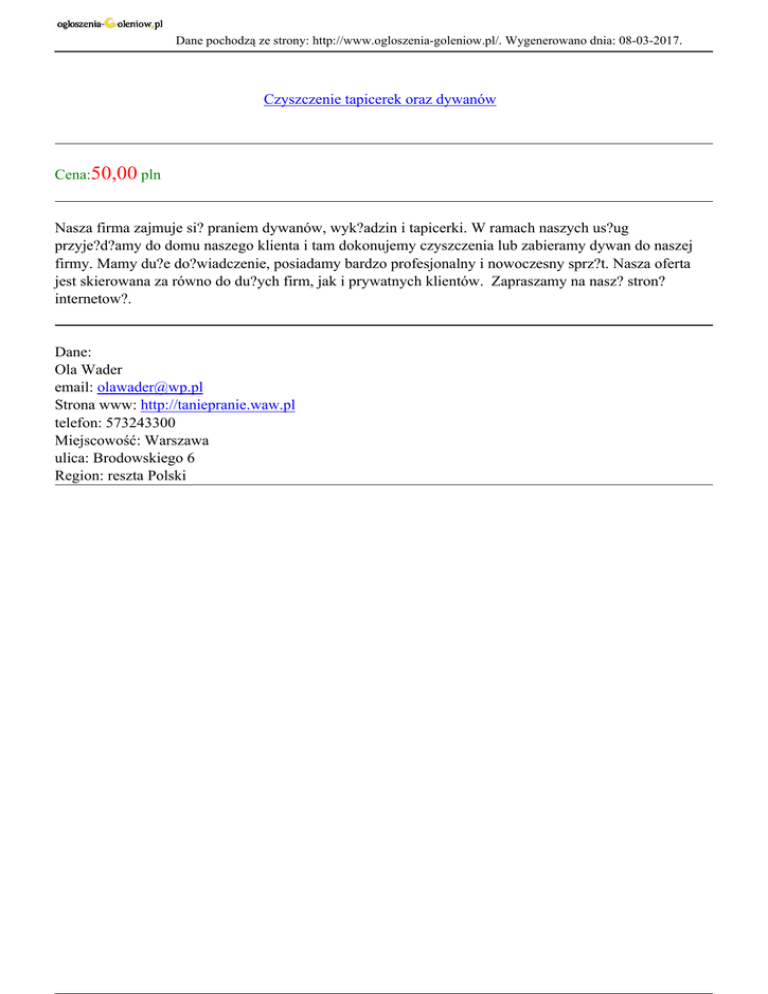 ogloszenia-Goleniow.pl

Dane pochodzą ze strony: http://www.ogloszenia-goleniow.pl/. Wygenerowano dnia: 08-03-2017.

Czyszczenie tapicerek oraz dywanów

Cena:50,00 pln

Nasza firma zajmuje si? praniem dywanów, wyk?adzin i tapicerki. W ramach naszych us?ug przyje?d?amy do domu naszego klienta i tam dokonujemy czyszczenia lub zabieramy dywan do naszej firmy. Mamy du?e do?wiadczenie, posiadamy bardzo profesjonalny i nowoczesny sprz?t. Nasza oferta jest skierowana za równo do du?ych firm, jak i prywatnych klientów. Zapraszamy na nasz? stron? internetow?.

Dane:
Ola Wader
email: olawader@wp.pl
Strona www: http://taniepranie.waw.pl
telefon: 573243300
Miejscowość: Warszawa
ulica: Brodowskiego 6
Region: reszta Polski